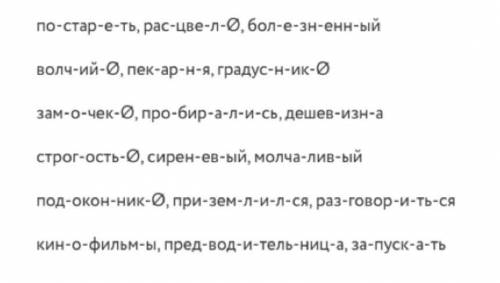 по-стар-е-ть, рас-цве-л-∅, бол-е-зн-енн-ый

волч-ий-∅, пек-ар-н-я, градус-н-ик-∅

зам-о-чек-∅, про-бир-а-л-и-сь, дешев-изн-а

строг-ость-∅, сирен-ев-ый, молча-лив-ый

под-окон-ник-∅, при-зем-л-и-л-ся, раз-говор-и-ть-ся

кин-о-фильм-ы, пред-вод-и-тель-ниц-а, за-пуск-а-ть